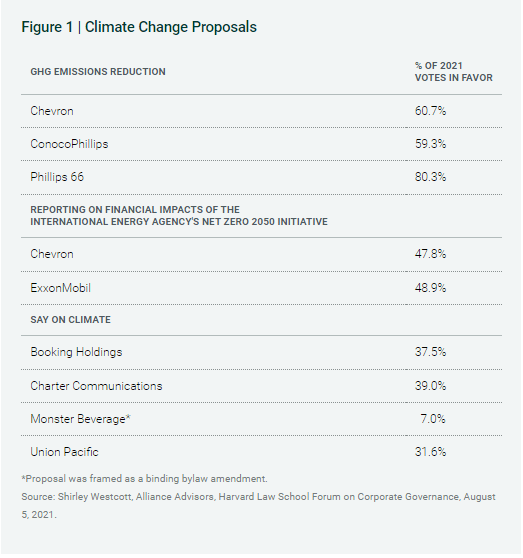 Figure 1 | Climate Change Proposals

| GHG EMISSIONS REDUCTION | % OF 2021 VOTES IN FAVOR |
|---|---|
| Chevron | 60.7% |
| ConocoPhillips | 59.3% |
| Phillips 66 | 80.3% |
| REPORTING ON FINANCIAL IMPACTS OF THE INTERNATIONAL ENERGY AGENCY'S NET ZERO 2050 INITIATIVE | |
| Chevron | 47.8% |
| ExxonMobil | 48.9% |
| SAY ON CLIMATE | |
| Booking Holdings | 37.5% |
| Charter Communications | 39.0% |
| Monster Beverage* | 7.0% |
| Union Pacific | 31.6% |

*Proposal was framed as a binding bylaw amendment.

Source: Shirley Westcott, Alliance Advisors, Harvard Law School Forum on Corporate Governance, August 5, 2021.